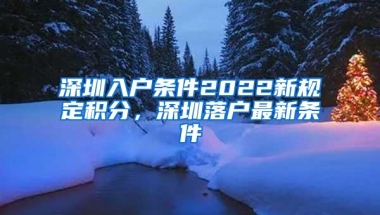 深圳入户条件2022新规定积分，深圳落户最新条件